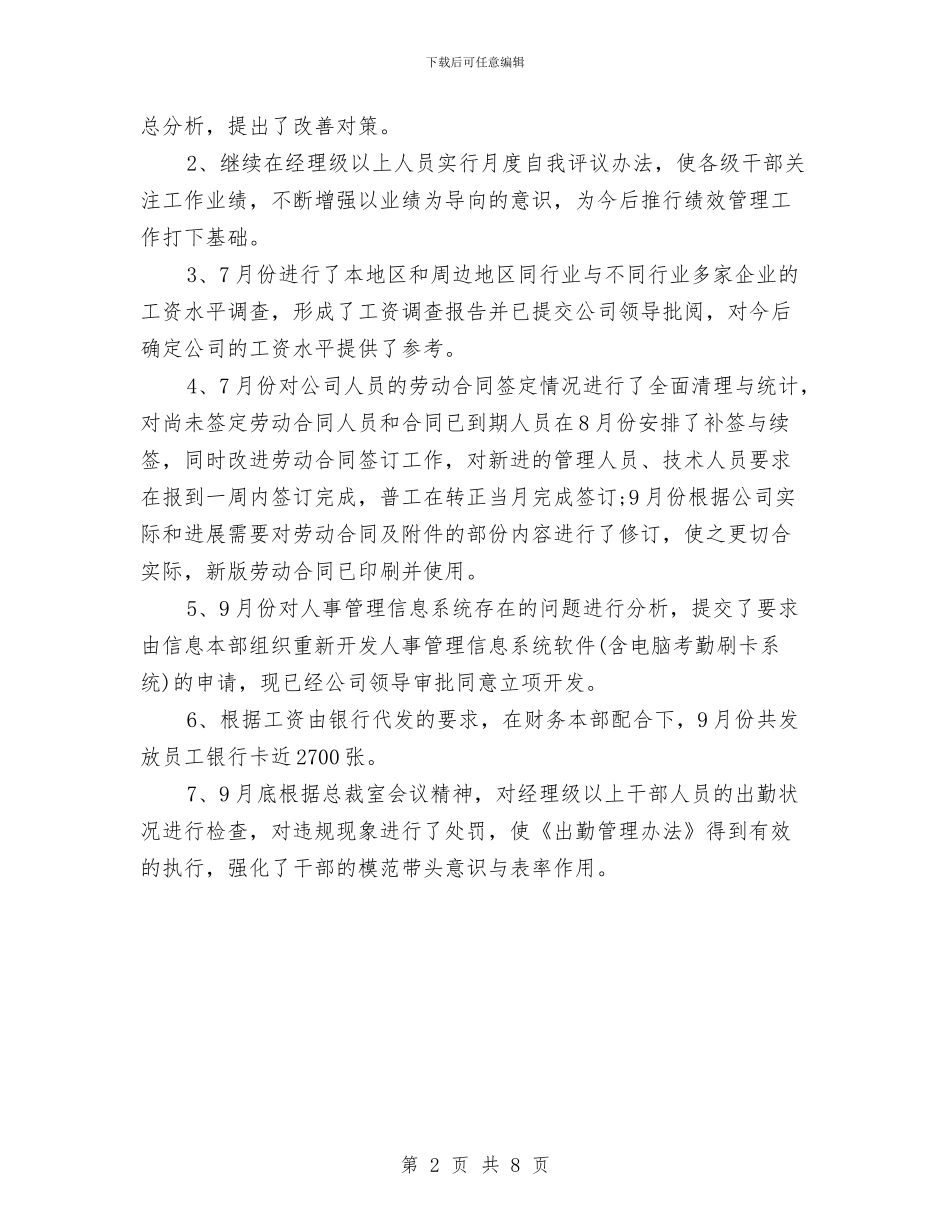 下载后可任意编辑

总分析，提出了改善对策。

2、继续在经理级以上人员实行月度自我评议办法，使各级干部关注工作业绩，不断增强以业绩为导向的意识，为今后推行绩效管理工作打下基础。

3、7月份进行了本地区和周边地区同行业与不同行业多家企业的工资水平调查，形成了工资调查报告并已提交公司领导批阅，对今后确定公司的工资水平提供了参考。

4、7月份对公司人员的劳动合同签定情况进行了全面清理与统计，对尚未签定劳动合同人员和合同已到期人员在8月份安排了补签与续签，同时改进劳动合同签订工作，对新进的管理人员、技术人员要求在报到一周内签订完成，普工在转正当月完成签订;9月份根据公司实际和进展需要对劳动合同及附件的部份内容进行了修订，使之更切合实际，新版劳动合同已印刷并使用。

5、9月份对人事管理信息系统存在的问题进行分析，提交了要求由信息本部组织重新开发人事管理信息系统软件(含电脑考勤刷卡系统)的申请，现已经公司领导审批同意立项开发。

6、根据工资由银行代发的要求，在财务本部配合下，9月份共发放员工银行卡近2700张。

7、9月底根据总裁室会议精神，对经理级以上干部人员的出勤状况进行检查，对违规现象进行了处罚，使《出勤管理办法》得到有效的执行，强化了干部的模范带头意识与表率作用。

第 2 页 共 8 页